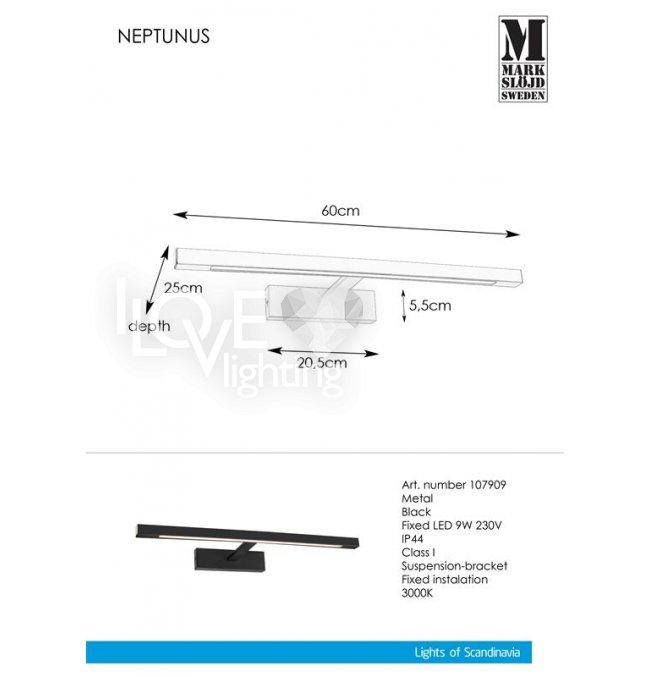 NEPTUNUS

M
MARK
SLÖJD
SWEDEN

60cm

25cm

depth

5,5cm

20,5cm

LOVE lighting

Art. number 107909
Metal
Black
Fixed LED 9W 230V
IP44
Class I
Suspension-bracket
Fixed instalation
3000K

Lights of Scandinavia